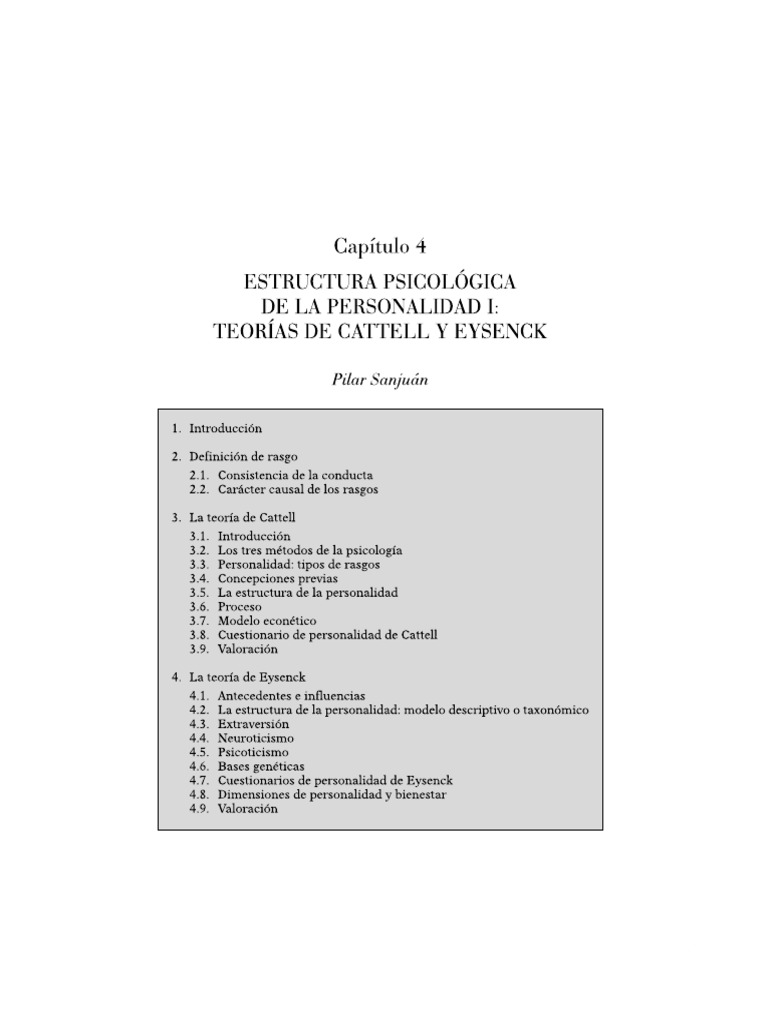 Capítulo 4

ESTRUCTURA PSICOLÓGICA DE LA PERSONALIDAD I: TEORÍAS DE CATTELL Y EYSENCK

Pilar Sanjuán

1. Introducción

2. Definición de rasgo
2.1. Consistencia de la conducta
2.2. Carácter causal de los rasgos

3. La teoría de Cattell
3.1. Introducción
3.2. Los tres métodos de la psicología
3.3. Personalidad: tipos de rasgos
3.4. Concepciones previas
3.5. La estructura de la personalidad
3.6. Proceso
3.7. Modelo econético
3.8. Cuestionario de personalidad de Cattell
3.9. Valoración

4. La teoría de Eysenck
4.1. Antecedentes e influencias
4.2. La estructura de la personalidad: modelo descriptivo o taxonómico
4.3. Extraversión
4.4. Neuroticismo
4.5. Psicoticismo
4.6. Bases genéticas
4.7. Cuestionarios de personalidad de Eysenck
4.8. Dimensiones de personalidad y bienestar
4.9. Valoración